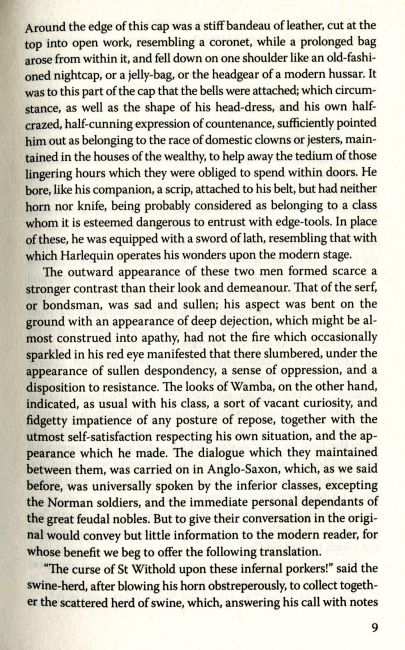 Around the edge of this cap was a stiff bandeau of leather, cut at the top into open work, resembling a coronet, while a prolonged bag arose from within it, and fell down on one shoulder like an old-fashioned nightcap, or a jelly-bag, or the headgear of a modern hussar. It was to this part of the cap that the bells were attached; which circumstance, as well as the shape of his head-dress, and his own half-crazed, half-cunning expression of countenance, sufficiently pointed him out as belonging to the race of domestic clowns or jesters, maintained in the houses of the wealthy, to help away the tedium of those lingering hours which they were obliged to spend within doors. He bore, like his companion, a scrip, attached to his belt, but had neither horn nor knife, being probably considered as belonging to a class whom it is esteemed dangerous to entrust with edge-tools. In place of these, he was equipped with a sword of lath, resembling that with which Harlequin operates his wonders upon the modern stage.

The outward appearance of these two men formed scarce a stronger contrast than their look and demeanour. That of the serf, or bondsman, was sad and sullen; his aspect was bent on the ground with an appearance of deep dejection, which might be almost construed into apathy, had not the fire which occasionally sparkled in his red eye manifested that there slumbered, under the appearance of sullen despondency, a sense of oppression, and a disposition to resistance. The looks of Wamba, on the other hand, indicated, as usual with his class, a sort of vacant curiosity, and fidgetty impatience of any posture of repose, together with the utmost self-satisfaction respecting his own situation, and the appearance which he made. The dialogue which they maintained between them, was carried on in Anglo-Saxon, which, as we said before, was universally spoken by the inferior classes, excepting the Norman soldiers, and the immediate personal dependants of the great feudal nobles. But to give their conversation in the original would convey but little information to the modern reader, for whose benefit we beg to offer the following translation.

"The curse of St Withold upon these infernal porkers!" said the swine-herd, after blowing his horn obstreperously, to collect together the scattered herd of swine, which, answering his call with notes

9